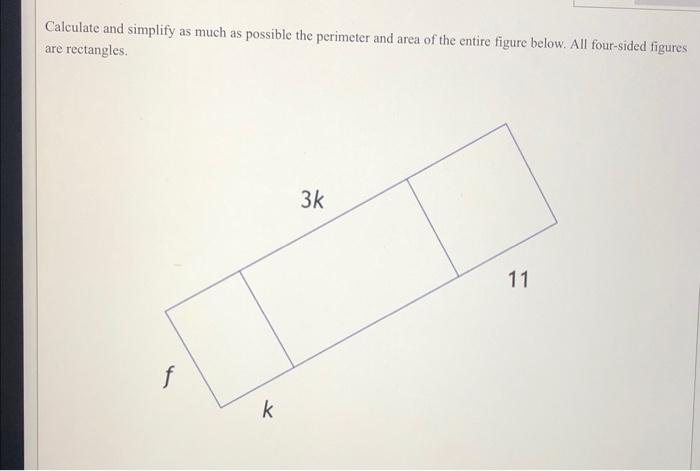 Calculate and simplify as much as possible the perimeter and area of the entire figure below. All four-sided figures are rectangles.

$3k$

$11$

$f$

$k$